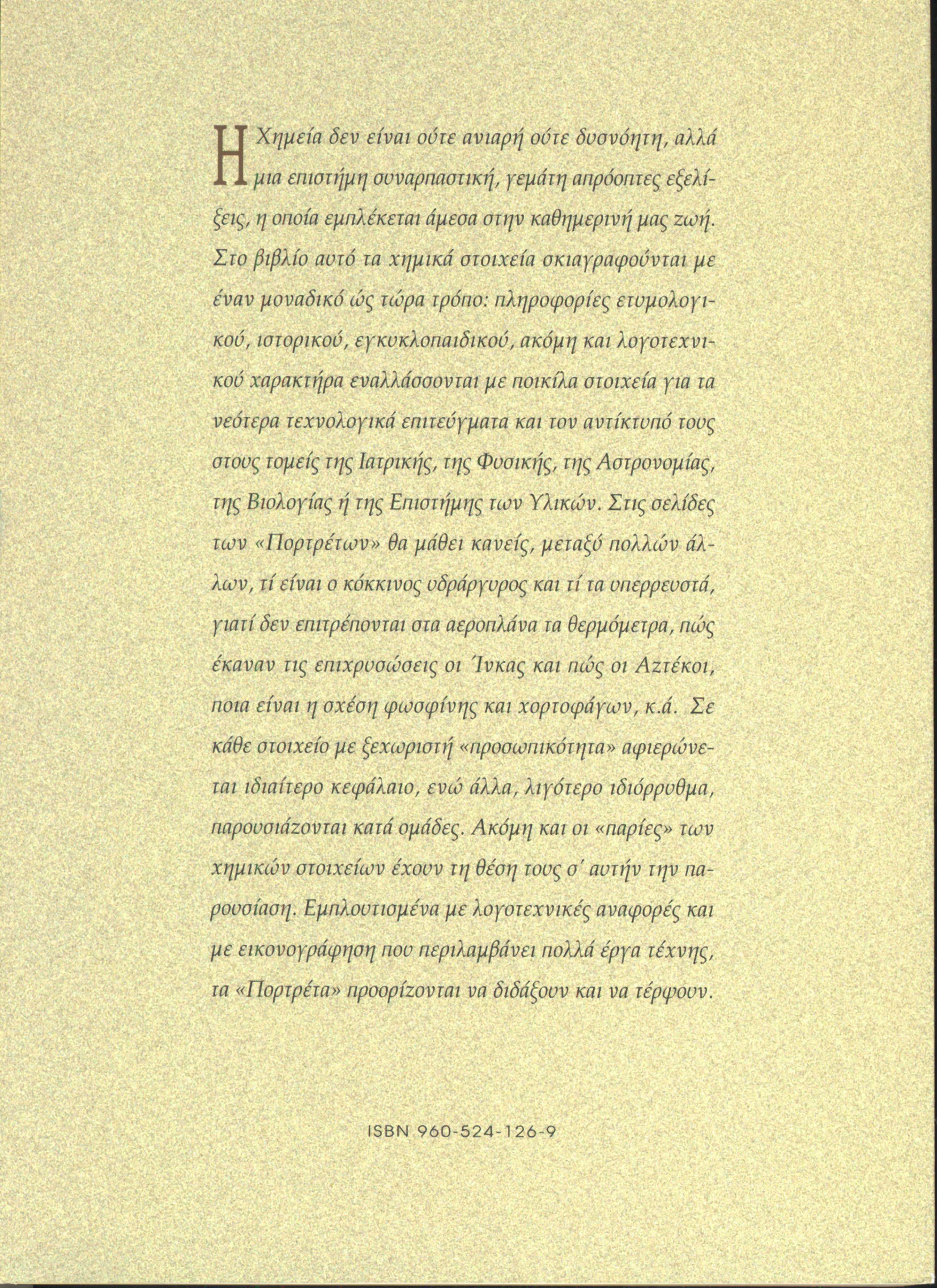 Η Χημεία δεν είναι ούτε ανιαρή ούτε δυσνόητη, αλλά μια επιστήμη συναρπαστική, γεμάτη απρόοπτες εξελίξεις, η οποία εμπλέκεται άμεσα στην καθημερινή μας ζωή. Στο βιβλίο αυτό τα χημικά στοιχεία σκιαγραφούνται με έναν μοναδικό ώς τώρα τρόπο: πληροφορίες ετυμολογικού, ιστορικού, εγκυκλοπαιδικού, ακόμη και λογοτεχνικού χαρακτήρα εναλλάσσονται με ποικίλα στοιχεία για τα νεότερα τεχνολογικά επιτεύγματα και τον αντίκτυπό τους στους τομείς της Ιατρικής, της Φυσικής, της Αστρονομίας, της Βιολογίας ή της Επιστήμης των Υλικών. Στις σελίδες των «Πορτρέτων» θα μάθει κανείς, μεταξύ πολλών άλλων, τί είναι ο κόκκινος υδράργυρος και τί τα υπερρευστά, γιατί δεν επιτρέπονται στα αεροπλάνα τα θερμόμετρα, πώς έκαναν τις επιχρυσώσεις οι Ίνκας και πώς οι Αζτέκοι, ποια είναι η σχέση φωσφίνης και χορτοφάγων, κ.ά. Σε κάθε στοιχείο με ξεχωριστή «προσωπικότητα» αφιερώνεται ιδιαίτερο κεφάλαιο, ενώ άλλα, λιγότερο ιδιόρρυθμα, παρουσιάζονται κατά ομάδες. Ακόμη και οι «παρίες» των χημικών στοιχείων έχουν τη θέση τους σ' αυτήν την παρουσίαση. Εμπλουτισμένα με λογοτεχνικές αναφορές και με εικονογράφηση που περιλαμβάνει πολλά έργα τέχνης, τα «Πορτρέτα» προορίζονται να διδάξουν και να τέρψουν.

ISBN 960-524-126-9